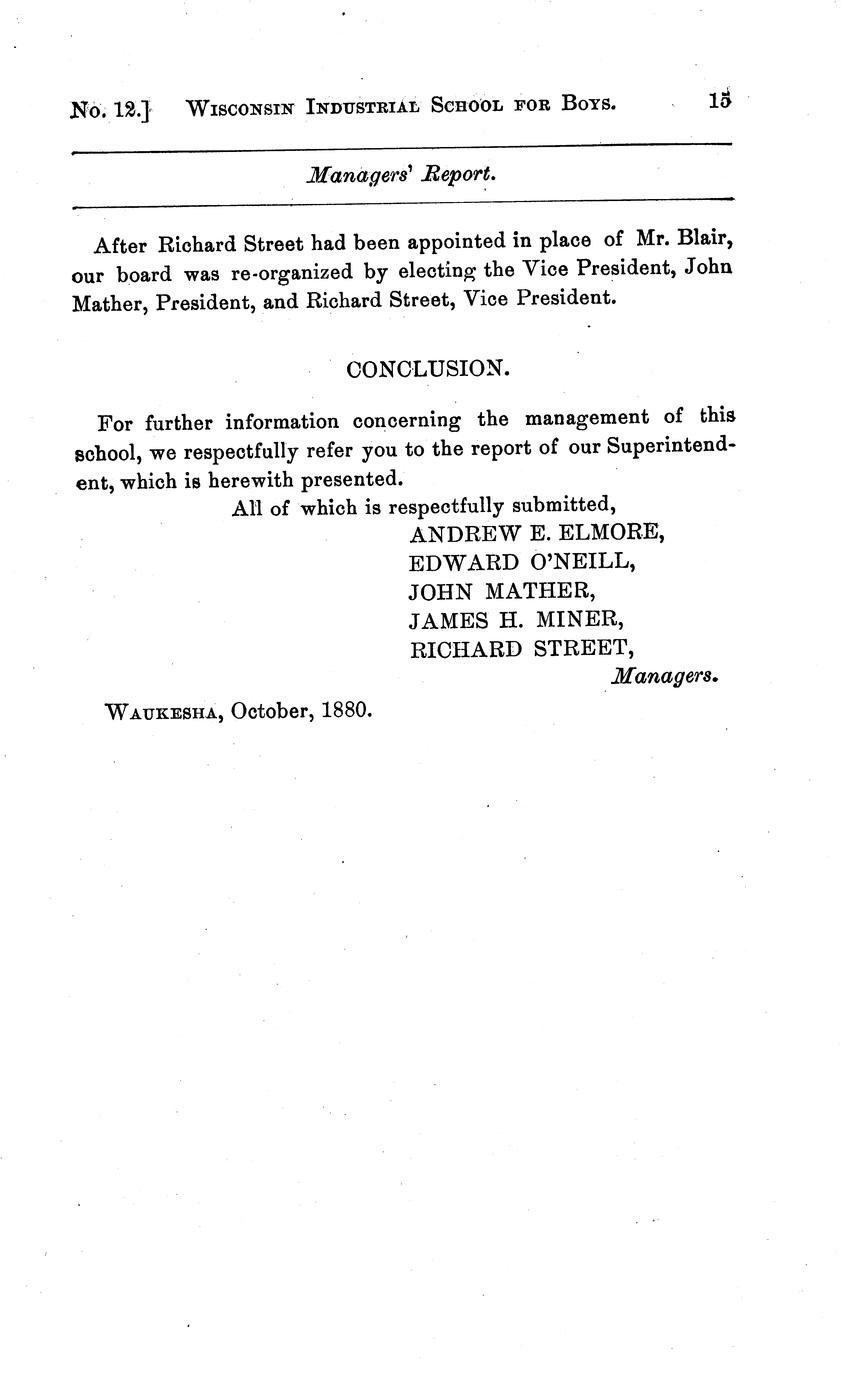 No. 12.] WISCONSIN INDUSTRIAL SCHOOL FOR BOYS. 15

Managers' Report.

After Richard Street had been appointed in place of Mr. Blair, our board was re-organized by electing the Vice President, John Mather, President, and Richard Street, Vice President.

CONCLUSION.

For further information concerning the management of this school, we respectfully refer you to the report of our Superintendent, which is herewith presented.

All of which is respectfully submitted,
ANDREW E. ELMORE,
EDWARD O'NEILL,
JOHN MATHER,
JAMES H. MINER,
RICHARD STREET,
Managers.

WAUKESHA, October, 1880.